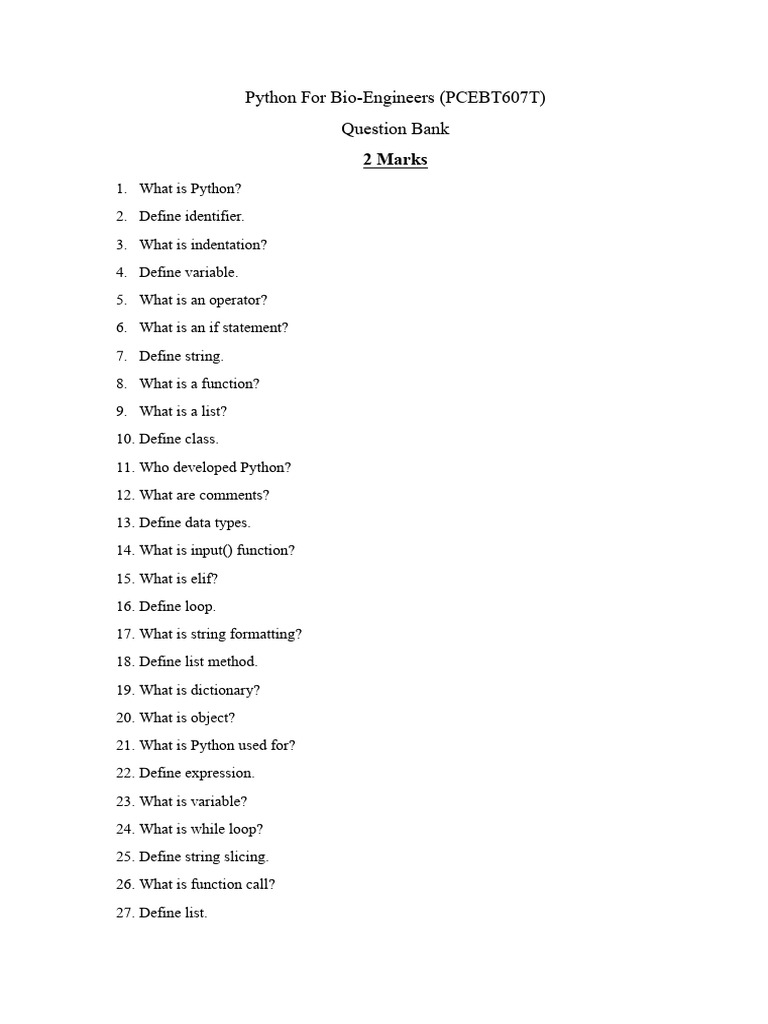 Python For Bio-Engineers (PCEBT607T)

Question Bank

2 Marks

1. What is Python?
2. Define identifier.
3. What is indentation?
4. Define variable.
5. What is an operator?
6. What is an if statement?
7. Define string.
8. What is a function?
9. What is a list?
10. Define class.
11. Who developed Python?
12. What are comments?
13. Define data types.
14. What is input() function?
15. What is elif?
16. Define loop.
17. What is string formatting?
18. Define list method.
19. What is dictionary?
20. What is object?
21. What is Python used for?
22. Define expression.
23. What is variable?
24. What is while loop?
25. Define string slicing.
26. What is function call?
27. Define list.